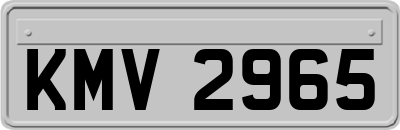 KMV 2965